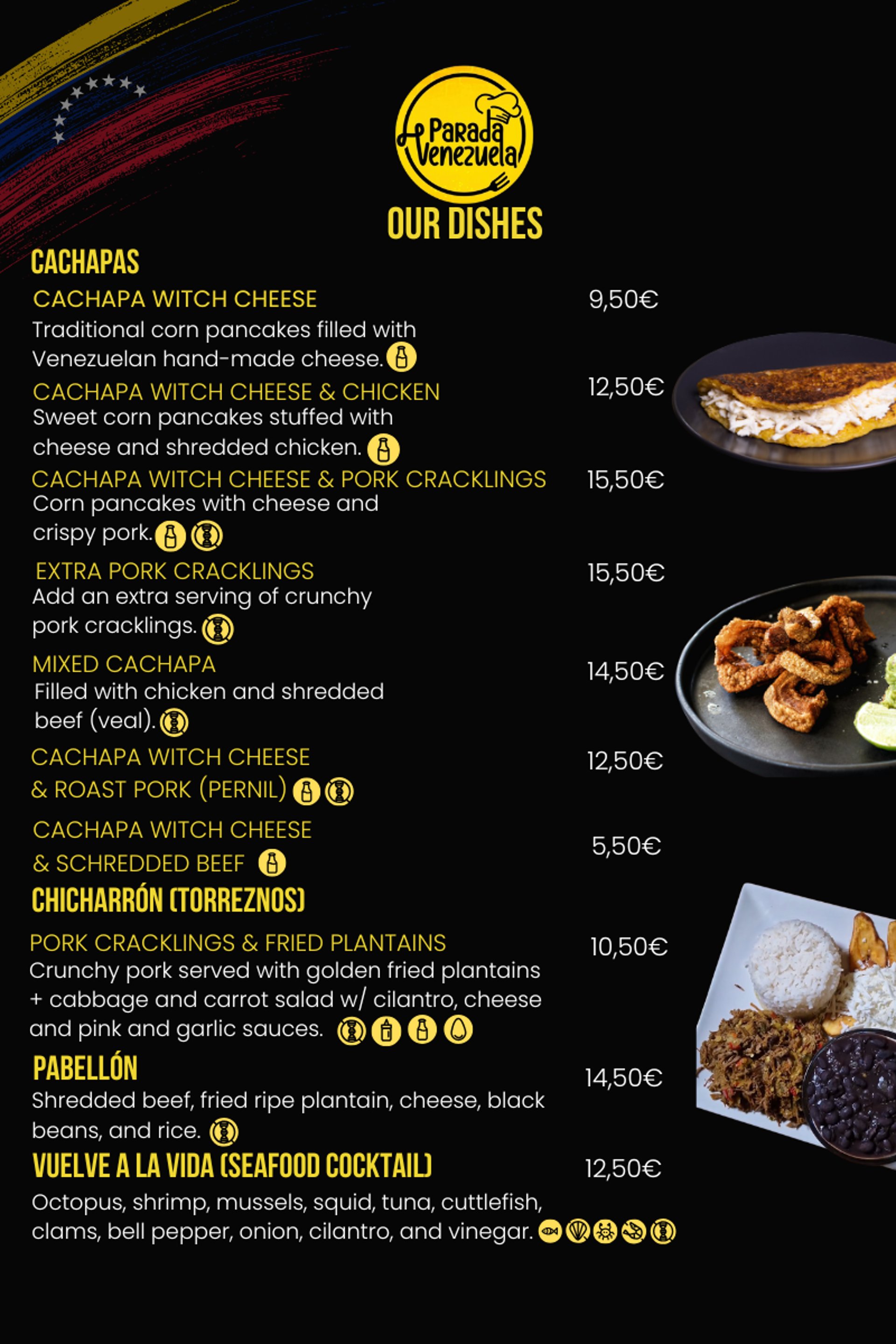 Parada Venezuela

OUR DISHES

CACHAPAS

CACHAPA WITCH CHEESE 9,50€
Traditional corn pancakes filled with Venezuelan hand-made cheese.

CACHAPA WITCH CHEESE & CHICKEN 12,50€
Sweet corn pancakes stuffed with cheese and shredded chicken.

CACHAPA WITCH CHEESE & PORK CRACKLINGS 15,50€
Corn pancakes with cheese and crispy pork.

EXTRA PORK CRACKLINGS 15,50€
Add an extra serving of crunchy pork cracklings.

MIXED CACHAPA 14,50€
Filled with chicken and shredded beef (veal).

CACHAPA WITCH CHEESE & ROAST PORK (PERNIL) 12,50€

CACHAPA WITCH CHEESE & SCHREDDED BEEF 5,50€

CHICHARRÓN (TORREZNOS)

PORK CRACKLINGS & FRIED PLANTAINS 10,50€
Crunchy pork served with golden fried plantains + cabbage and carrot salad w/ cilantro, cheese and pink and garlic sauces.

PABELLÓN 14,50€
Shredded beef, fried ripe plantain, cheese, black beans, and rice.

VUELVE A LA VIDA (SEAFOOD COCKTAIL) 12,50€
Octopus, shrimp, mussels, squid, tuna, cuttlefish, clams, bell pepper, onion, cilantro, and vinegar.